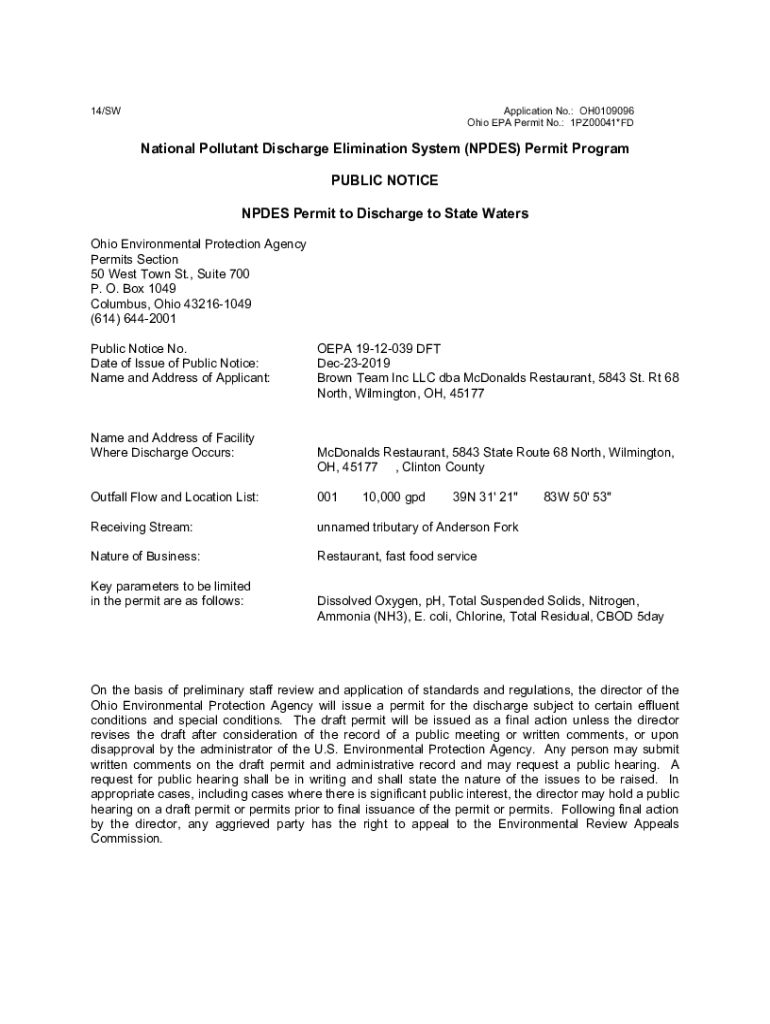 14/SW

Application No.: OH0109096
Ohio EPA Permit No.: 1PZ00041*FD

National Pollutant Discharge Elimination System (NPDES) Permit Program

PUBLIC NOTICE

NPDES Permit to Discharge to State Waters

Ohio Environmental Protection Agency
Permits Section
50 West Town St., Suite 700
P. O. Box 1049
Columbus, Ohio 43216-1049
(614) 644-2001

Public Notice No. OEPA 19-12-039 DFT
Date of Issue of Public Notice: Dec-23-2019
Name and Address of Applicant: Brown Team Inc LLC dba McDonalds Restaurant, 5843 St. Rt 68 North, Wilmington, OH, 45177

Name and Address of Facility Where Discharge Occurs: McDonalds Restaurant, 5843 State Route 68 North, Wilmington, OH, 45177 , Clinton County

Outfall Flow and Location List: 001 10,000 gpd 39N 31' 21" 83W 50' 53"

Receiving Stream: unnamed tributary of Anderson Fork

Nature of Business: Restaurant, fast food service

Key parameters to be limited in the permit are as follows: Dissolved Oxygen, pH, Total Suspended Solids, Nitrogen, Ammonia (NH3), E. coli, Chlorine, Total Residual, CBOD 5day

On the basis of preliminary staff review and application of standards and regulations, the director of the Ohio Environmental Protection Agency will issue a permit for the discharge subject to certain effluent conditions and special conditions. The draft permit will be issued as a final action unless the director revises the draft after consideration of the record of a public meeting or written comments, or upon disapproval by the administrator of the U.S. Environmental Protection Agency. Any person may submit written comments on the draft permit and administrative record and may request a public hearing. A request for public hearing shall be in writing and shall state the nature of the issues to be raised. In appropriate cases, including cases where there is significant public interest, the director may hold a public hearing on a draft permit or permits prior to final issuance of the permit or permits. Following final action by the director, any aggrieved party has the right to appeal to the Environmental Review Appeals Commission.